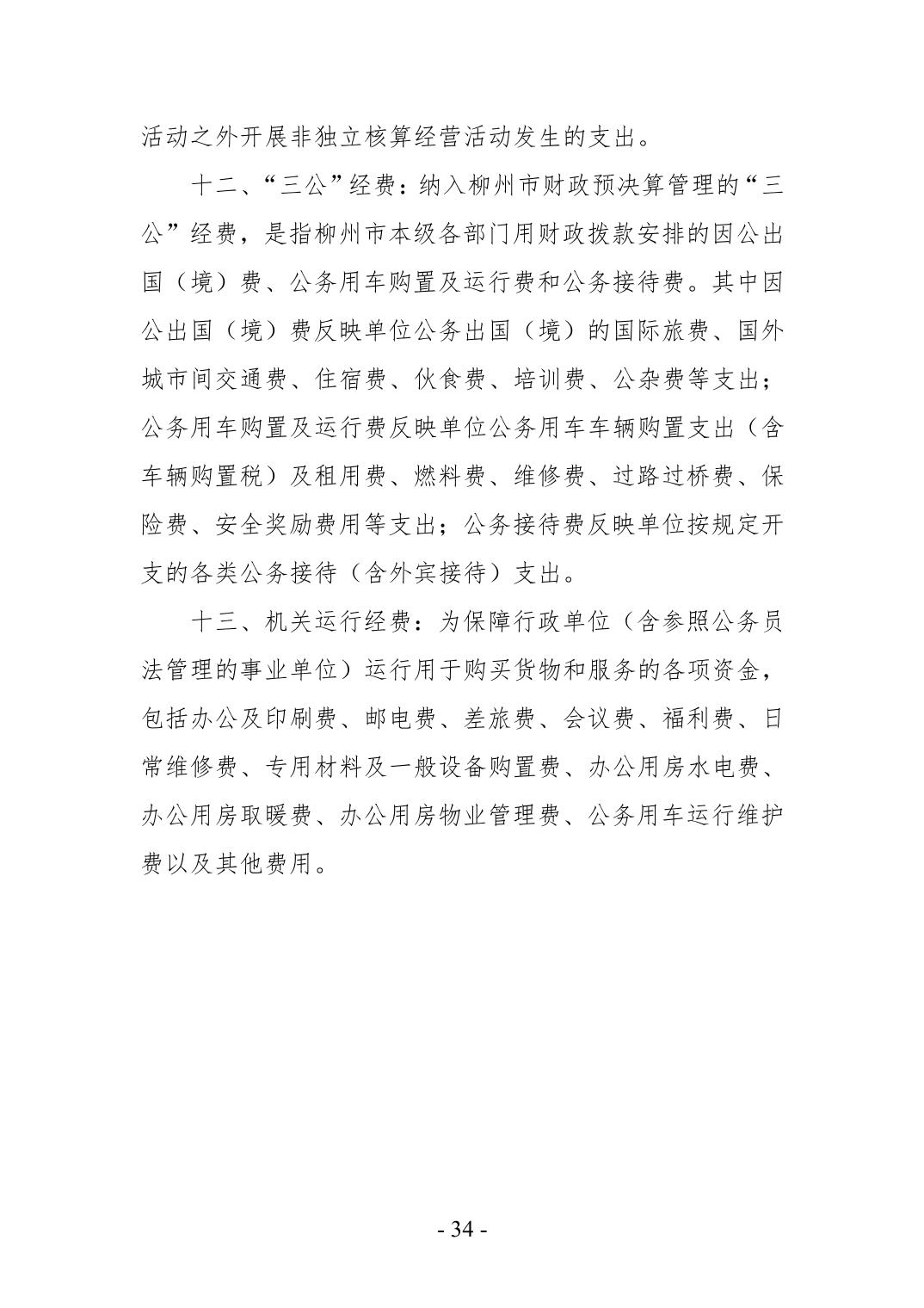 活动之外开展非独立核算经营活动发生的支出。

十二、“三公”经费：纳入柳州市财政预决算管理的“三公”经费，是指柳州市本级各部门用财政拨款安排的因公出国（境）费、公务用车购置及运行费和公务接待费。其中因公出国（境）费反映单位公务出国（境）的国际旅费、国外城市间交通费、住宿费、伙食费、培训费、公杂费等支出；公务用车购置及运行费反映单位公务用车车辆购置支出（含车辆购置税）及租用费、燃料费、维修费、过路过桥费、保险费、安全奖励费用等支出；公务接待费反映单位按规定开支的各类公务接待（含外宾接待）支出。

十三、机关运行经费：为保障行政单位（含参照公务员法管理的事业单位）运行用于购买货物和服务的各项资金，包括办公及印刷费、邮电费、差旅费、会议费、福利费、日常维修费、专用材料及一般设备购置费、办公用房水电费、办公用房取暖费、办公用房物业管理费、公务用车运行维护费以及其他费用。

- 34 -